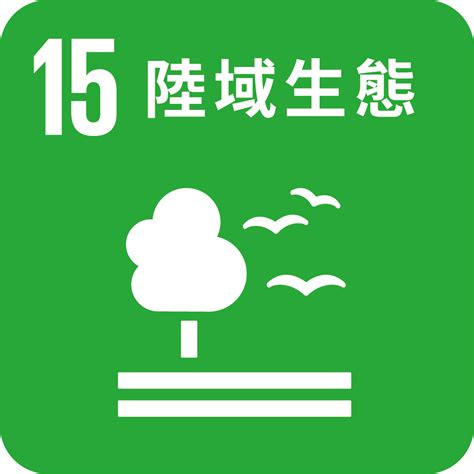 15 陸域生態